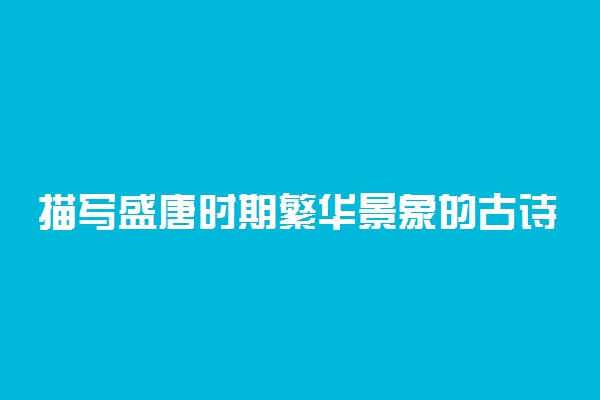 描写盛唐时期繁华景象的古诗